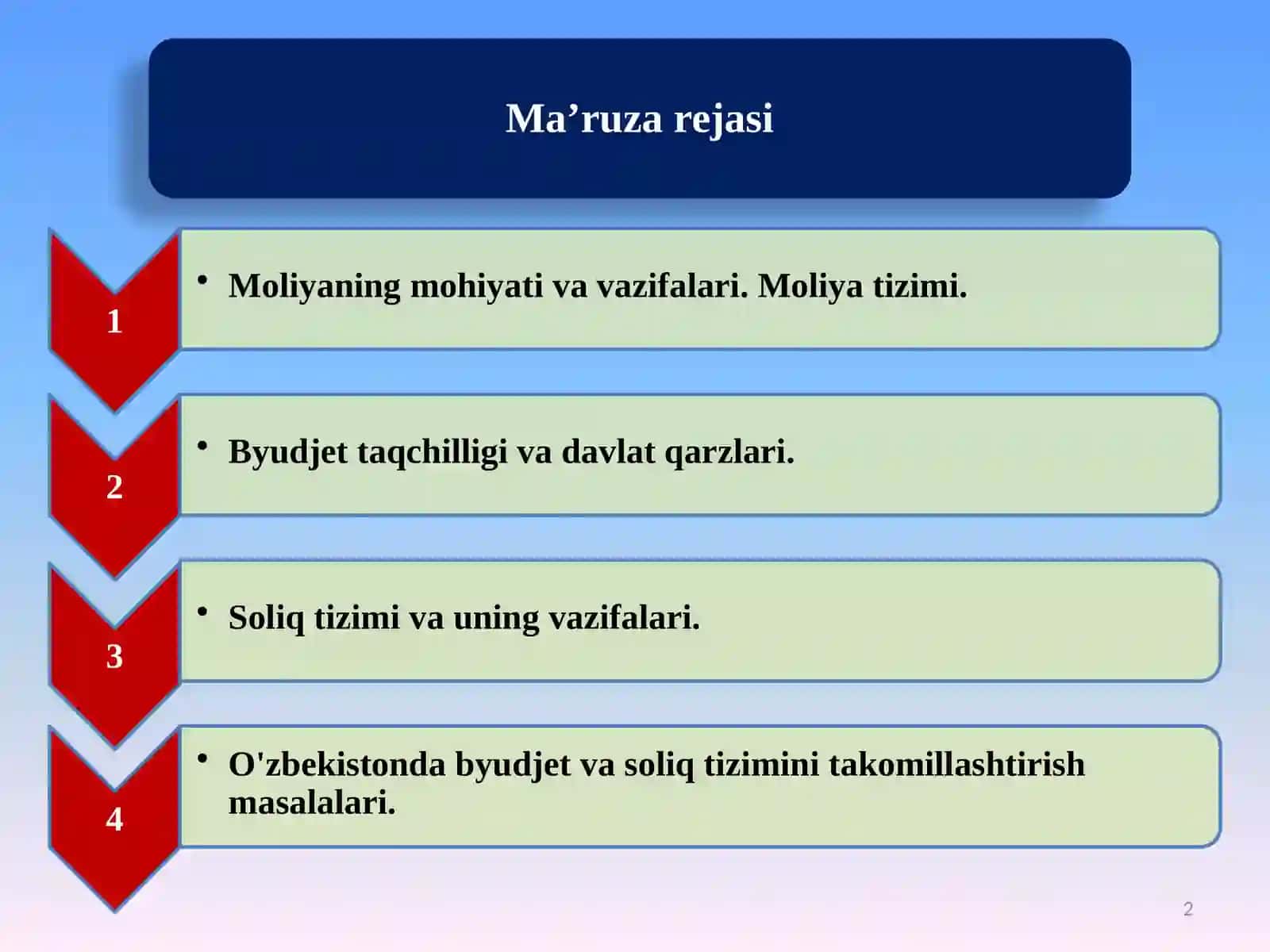 Ma’ruza rejasi

1

• Moliyaning mohiyati va vazifalari. Moliya tizimi.

2

• Byudjet taqchilligi va davlat qarzlari.

3

• Soliq tizimi va uning vazifalari.

4

• O'zbekistonda byudjet va soliq tizimini takomillashtirish masalalari.

2